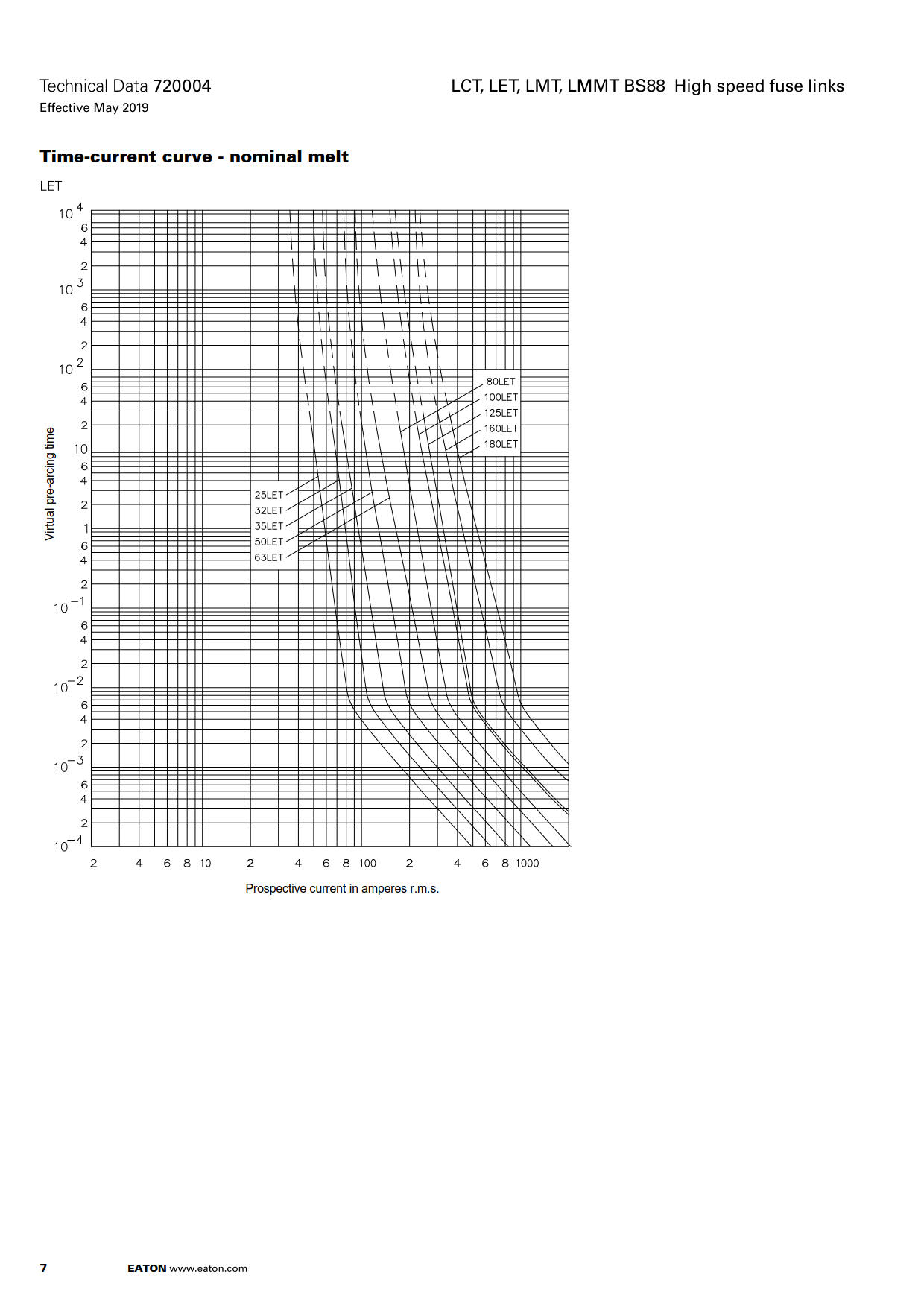 Technical Data 720004
Effective May 2019

LCT, LET, LMT, LMMT BS88 High speed fuse links

Time-current curve - nominal melt

LET

Virtual pre-arcing time

$10^4$
6
4
2
$10^3$
6
4
2
$10^2$
6
4
2
10
6
4
2
1
6
4
2
$10^{-1}$
6
4
2
$10^{-2}$
6
4
2
$10^{-3}$
6
4
2
$10^{-4}$

80LET
100LET
125LET
160LET
180LET

25LET
32LET
35LET
50LET
63LET

2 4 6 8 10 2 4 6 8 100 2 4 6 8 1000

Prospective current in amperes r.m.s.

7 EATON www.eaton.com